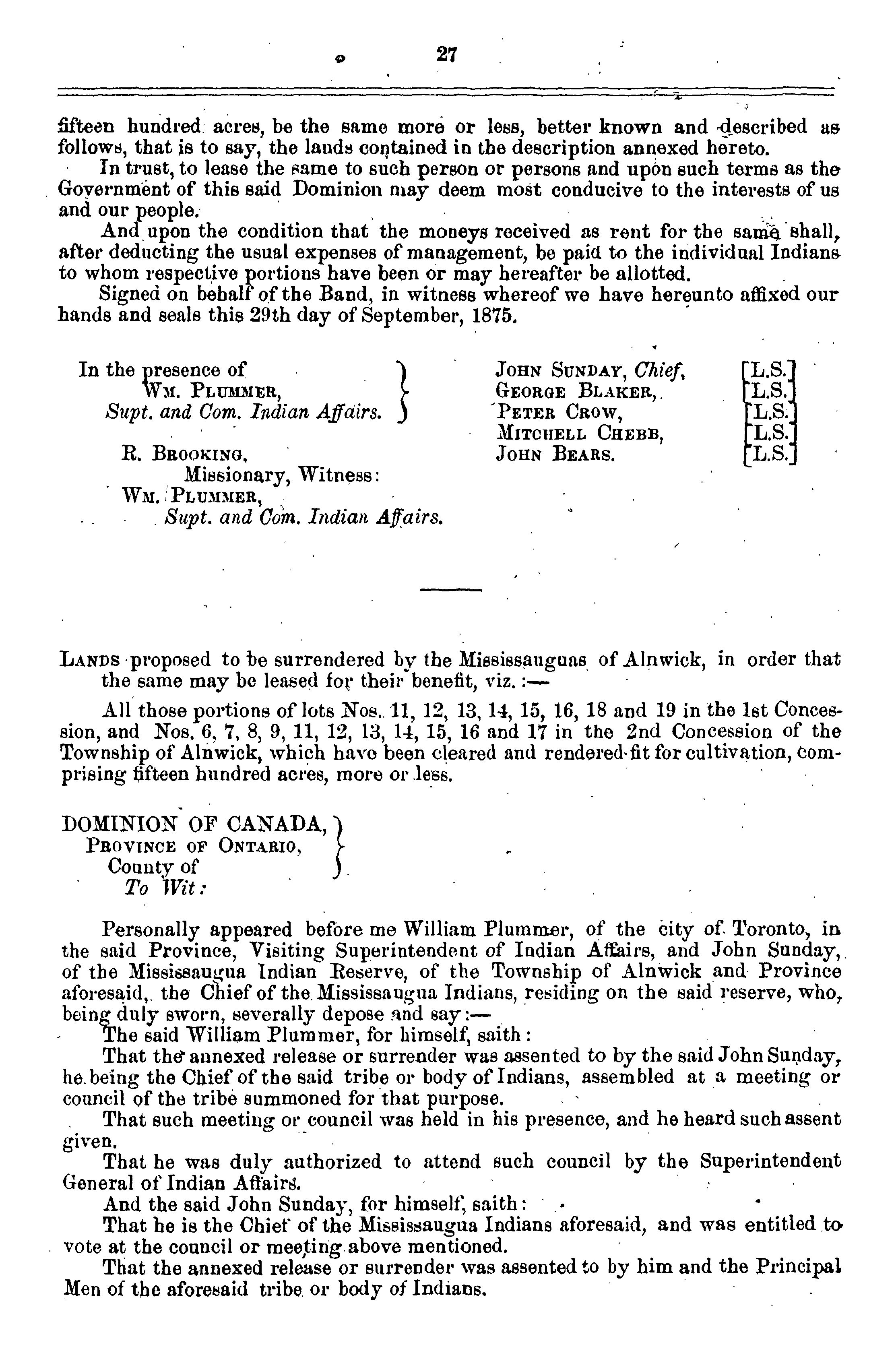 27

fifteen hundred acres, be the same more or less, better known and described as follows, that is to say, the lands contained in the description annexed hereto.

In trust, to lease the same to such person or persons and upon such terms as the Government of this said Dominion may deem most conducive to the interests of us and our people.

And upon the condition that the moneys received as rent for the same shall, after deducting the usual expenses of management, be paid to the individual Indians to whom respective portions have been or may hereafter be allotted.

Signed on behalf of the Band, in witness whereof we have hereunto affixed our hands and seals this 29th day of September, 1875.

In the presence of
WM. PLUMMER,
Supt. and Com. Indian Affairs.

R. BROOKING,
Missionary, Witness:
WM. PLUMMER,
Supt. and Com. Indian Affairs.

JOHN SUNDAY, Chief, [L.S.]
GEORGE BLAKER, [L.S.]
PETER CROW, [L.S.]
MITCHELL CHEBB, [L.S.]
JOHN BEARS. [L.S.]

LANDS proposed to be surrendered by the Mississauguas of Alnwick, in order that the same may be leased for their benefit, viz.:—

All those portions of lots Nos. 11, 12, 13, 14, 15, 16, 18 and 19 in the 1st Concession, and Nos. 6, 7, 8, 9, 11, 12, 13, 14, 15, 16 and 17 in the 2nd Concession of the Township of Alnwick, which have been cleared and rendered fit for cultivation, comprising fifteen hundred acres, more or less.

DOMINION OF CANADA,
PROVINCE OF ONTARIO,
County of
To Wit:

Personally appeared before me William Plummer, of the city of Toronto, in the said Province, Visiting Superintendent of Indian Affairs, and John Sunday, of the Mississaugua Indian Reserve, of the Township of Alnwick and Province aforesaid, the Chief of the Mississaugua Indians, residing on the said reserve, who, being duly sworn, severally depose and say:—

The said William Plummer, for himself, saith:

That the annexed release or surrender was assented to by the said John Sunday, he being the Chief of the said tribe or body of Indians, assembled at a meeting or council of the tribe summoned for that purpose.

That such meeting or council was held in his presence, and he heard such assent given.

That he was duly authorized to attend such council by the Superintendent General of Indian Affairs.

And the said John Sunday, for himself, saith:

That he is the Chief of the Mississaugua Indians aforesaid, and was entitled to vote at the council or meeting above mentioned.

That the annexed release or surrender was assented to by him and the Principal Men of the aforesaid tribe or body of Indians.